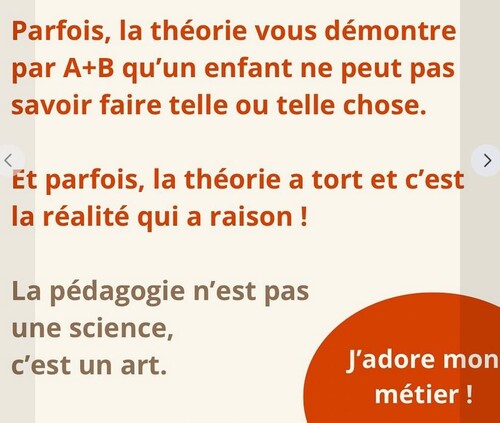 Parfois, la théorie vous démontre par A+B qu'un enfant ne peut pas savoir faire telle ou telle chose.

Et parfois, la théorie a tort et c'est la réalité qui a raison !

La pédagogie n'est pas une science, c'est un art.

J'adore mon métier !